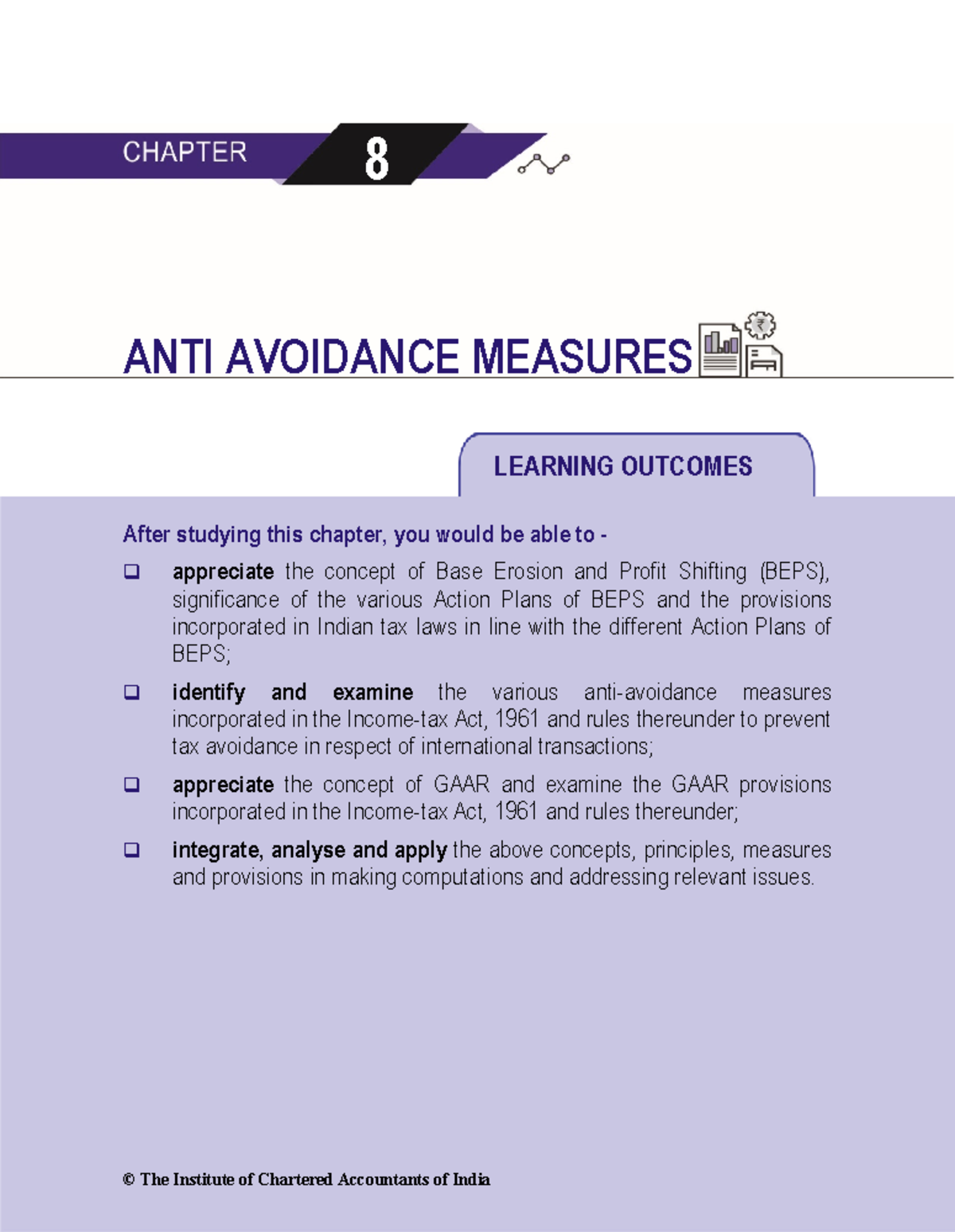 CHAPTER 8

ANTI AVOIDANCE MEASURES

LEARNING OUTCOMES

After studying this chapter, you would be able to -

❑ appreciate the concept of Base Erosion and Profit Shifting (BEPS), significance of the various Action Plans of BEPS and the provisions incorporated in Indian tax laws in line with the different Action Plans of BEPS;

❑ identify and examine the various anti-avoidance measures incorporated in the Income-tax Act, 1961 and rules thereunder to prevent tax avoidance in respect of international transactions;

❑ appreciate the concept of GAAR and examine the GAAR provisions incorporated in the Income-tax Act, 1961 and rules thereunder;

❑ integrate, analyse and apply the above concepts, principles, measures and provisions in making computations and addressing relevant issues.

© The Institute of Chartered Accountants of India